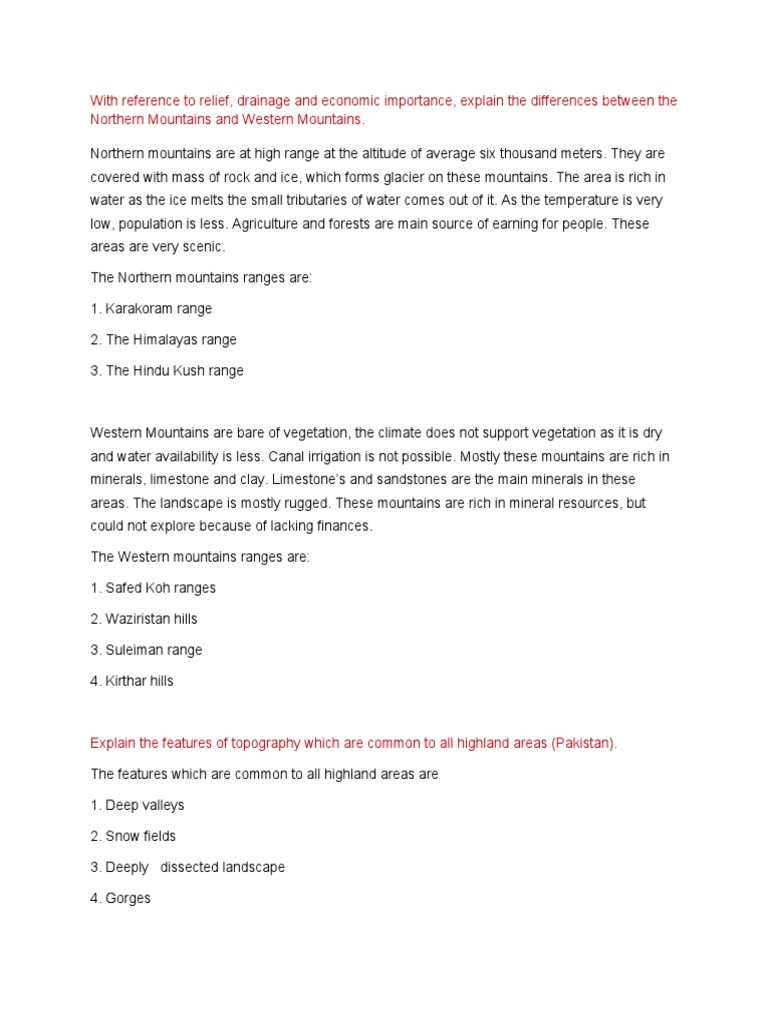 With reference to relief, drainage and economic importance, explain the differences between the Northern Mountains and Western Mountains.

Northern mountains are at high range at the altitude of average six thousand meters. They are covered with mass of rock and ice, which forms glacier on these mountains. The area is rich in water as the ice melts the small tributaries of water comes out of it. As the temperature is very low, population is less. Agriculture and forests are main source of earning for people. These areas are very scenic.

The Northern mountains ranges are:

1. Karakoram range

2. The Himalayas range

3. The Hindu Kush range

Western Mountains are bare of vegetation, the climate does not support vegetation as it is dry and water availability is less. Canal irrigation is not possible. Mostly these mountains are rich in minerals, limestone and clay. Limestone's and sandstones are the main minerals in these areas. The landscape is mostly rugged. These mountains are rich in mineral resources, but could not explore because of lacking finances.

The Western mountains ranges are:

1. Safed Koh ranges

2. Waziristan hills

3. Suleiman range

4. Kirthar hills

Explain the features of topography which are common to all highland areas (Pakistan).

The features which are common to all highland areas are

1. Deep valleys

2. Snow fields

3. Deeply dissected landscape

4. Gorges